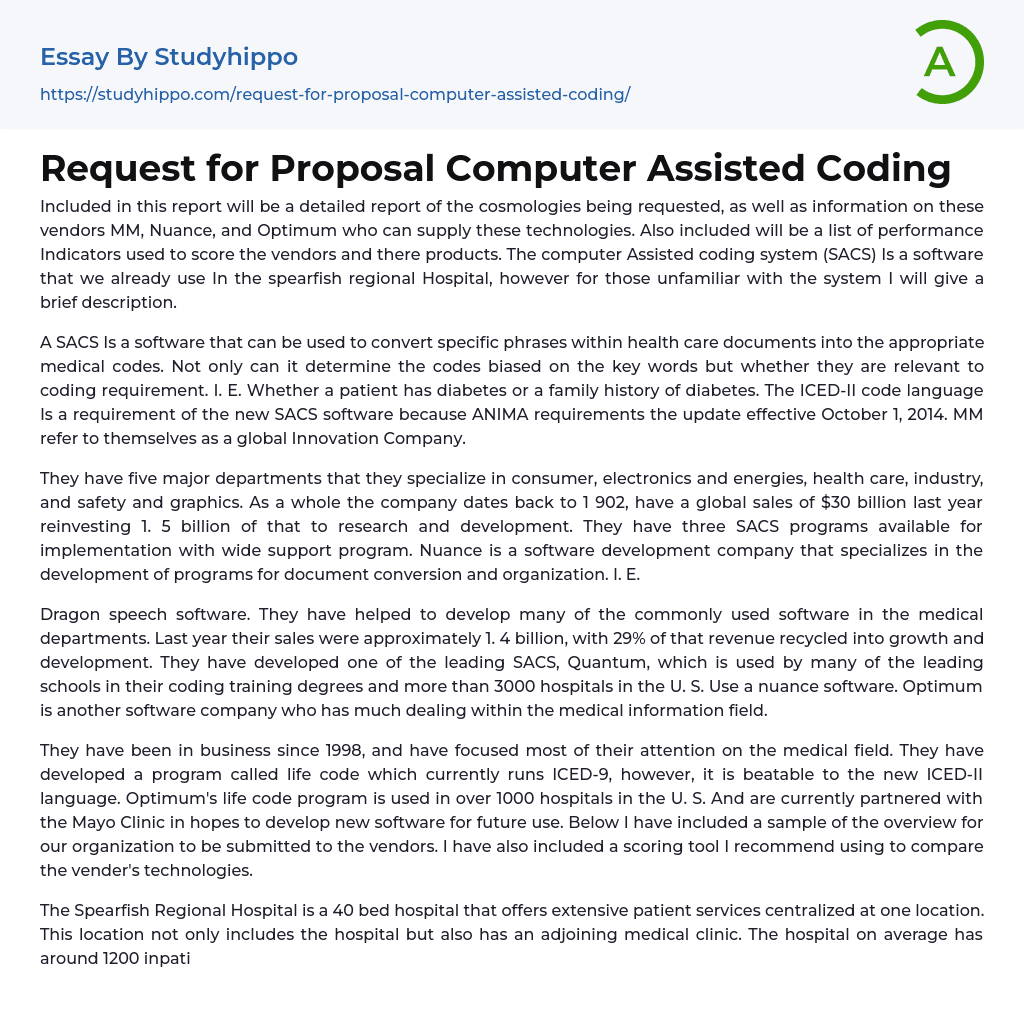 Essay By Studyhippo
https://studyhippo.com/request-for-proposal-computer-assisted-coding/

A

Request for Proposal Computer Assisted Coding

Included in this report will be a detailed report of the cosmologies being requested, as well as information on these vendors MM, Nuance, and Optimum who can supply these technologies. Also included will be a list of performance Indicators used to score the vendors and there products. The computer Assisted coding system (SACS) Is a software that we already use In the spearfish regional Hospital, however for those unfamiliar with the system I will give a brief description.

A SACS Is a software that can be used to convert specific phrases within health care documents into the appropriate medical codes. Not only can it determine the codes biased on the key words but whether they are relevant to coding requirement. I. E. Whether a patient has diabetes or a family history of diabetes. The ICED-II code language Is a requirement of the new SACS software because ANIMA requirements the update effective October 1, 2014. MM refer to themselves as a global Innovation Company.

They have five major departments that they specialize in consumer, electronics and energies, health care, industry, and safety and graphics. As a whole the company dates back to 1 902, have a global sales of $30 billion last year reinvesting 1. 5 billion of that to research and development. They have three SACS programs available for implementation with wide support program. Nuance is a software development company that specializes in the development of programs for document conversion and organization. I. E.

Dragon speech software. They have helped to develop many of the commonly used software in the medical departments. Last year their sales were approximately 1. 4 billion, with 29% of that revenue recycled into growth and development. They have developed one of the leading SACS, Quantum, which is used by many of the leading schools in their coding training degrees and more than 3000 hospitals in the U. S. Use a nuance software. Optimum is another software company who has much dealing within the medical information field.

They have been in business since 1998, and have focused most of their attention on the medical field. They have developed a program called life code which currently runs ICED-9, however, it is beatable to the new ICED-II language. Optimum's life code program is used in over 1000 hospitals in the U. S. And are currently partnered with the Mayo Clinic in hopes to develop new software for future use. Below I have included a sample of the overview for our organization to be submitted to the vendors. I have also included a scoring tool I recommend using to compare the vender's technologies.

The Spearfish Regional Hospital is a 40 bed hospital that offers extensive patient services centralized at one location. This location not only includes the hospital but also has an adjoining medical clinic. The hospital on average has around 1200 inpati